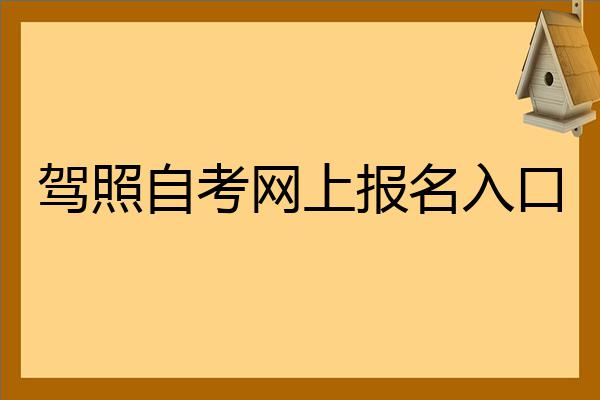 驾照自考网上报名入口